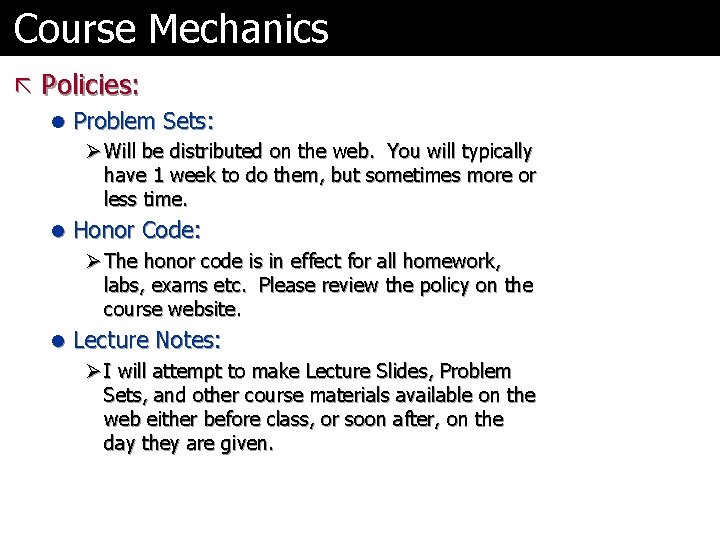 Course Mechanics

Policies:

Problem Sets:

Will be distributed on the web. You will typically have 1 week to do them, but sometimes more or less time.

Honor Code:

The honor code is in effect for all homework, labs, exams etc. Please review the policy on the course website.

Lecture Notes:

I will attempt to make Lecture Slides, Problem Sets, and other course materials available on the web either before class, or soon after, on the day they are given.